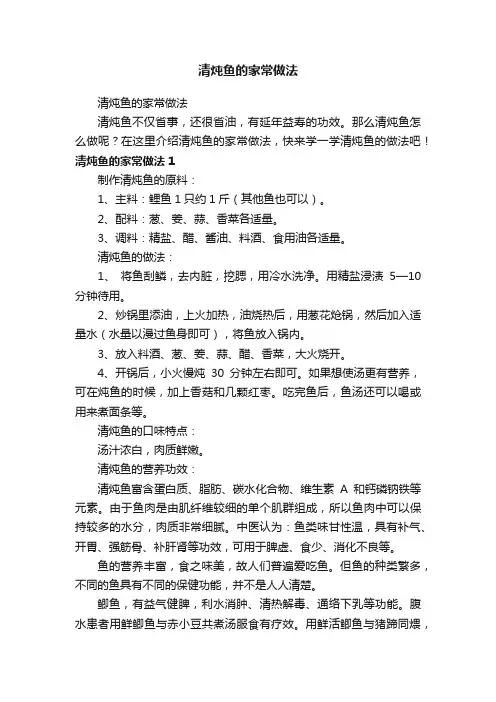 清炖鱼的家常做法

清炖鱼的家常做法

清炖鱼不仅省事，还很省油，有延年益寿的功效。那么清炖鱼怎么做呢？在这里介绍清炖鱼的家常做法，快来学一学清炖鱼的做法吧！

清炖鱼的家常做法 1

制作清炖鱼的原料：

1、主料：鲤鱼 1 只约 1 斤（其他鱼也可以）。

2、配料：葱、姜、蒜、香菜各适量。

3、调料：精盐、醋、酱油、料酒、食用油各适量。

清炖鱼的做法：

1、 将鱼刮鳞，去内脏，挖腮，用冷水洗净。用精盐浸渍 5—10 分钟待用。

2、炒锅里添油，上火加热，油烧热后，用葱花炝锅，然后加入适量水（水量以漫过鱼身即可），将鱼放入锅内。

3、放入料酒、葱、姜、蒜、醋、香菜，大火烧开。

4、开锅后，小火慢炖 30 分钟左右即可。如果想使汤更有营养，可在炖鱼的时候，加上香菇和几颗红枣。吃完鱼后，鱼汤还可以喝或用来煮面条等。

清炖鱼的口味特点：

汤汁浓白，肉质鲜嫩。

清炖鱼的营养功效：

清炖鱼富含蛋白质、脂肪、碳水化合物、维生素 A 和钙磷钠铁等元素。由于鱼肉是由肌纤维较细的单个肌群组成，所以鱼肉中可以保持较多的水分，肉质非常细腻。中医认为：鱼类味甘性温，具有补气、开胃、强筋骨、补肝肾等功效，可用于脾虚、食少、消化不良等。

鱼的营养丰富，食之味美，故人们普遍爱吃鱼。但鱼的种类繁多，不同的鱼具有不同的保健功能，并不是人人清楚。

鲫鱼，有益气健脾，利水消肿、清热解毒、通络下乳等功能。腹水患者用鲜鲫鱼与赤小豆共煮汤服食有疗效。用鲜活鲫鱼与猪蹄同煨，